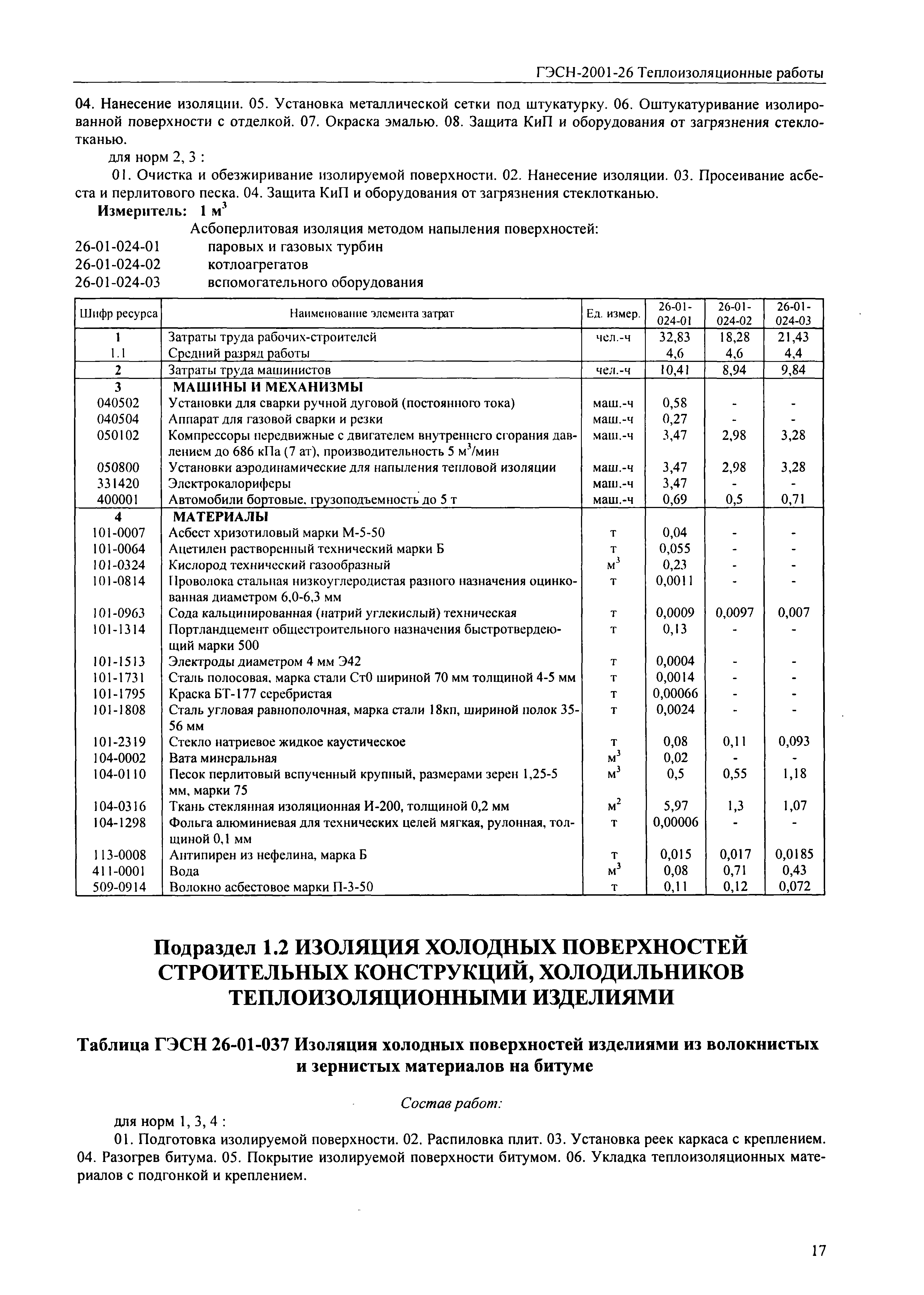 ГЭСН-2001-26 Теплоизоляционные работы

04. Нанесение изоляции. 05. Установка металлической сетки под штукатурку. 06. Оштукатуривание изолированной поверхности с отделкой. 07. Окраска эмалью. 08. Защита КиП и оборудования от загрязнения стеклотканью.

для норм 2, 3 :

01. Очистка и обезжиривание изолируемой поверхности. 02. Нанесение изоляции. 03. Просеивание асбеста и перлитового песка. 04. Защита КиП и оборудования от загрязнения стеклотканью.

Измеритель: 1 м$^3$

Асбоперлитовая изоляция методом напыления поверхностей:
26-01-024-01 паровых и газовых турбин
26-01-024-02 котлоагрегатов
26-01-024-03 вспомогательного оборудования

| Шифр ресурса | Наименование элемента затрат | Ед. измер. | 26-01-024-01 | 26-01-024-02 | 26-01-024-03 |
|---|---|---|---|---|---|
| 1 | Затраты труда рабочих-строителей | чел.-ч | 32,83 | 18,28 | 21,43 |
| 1.1 | Средний разряд работы | | 4,6 | 4,6 | 4,4 |
| 2 | Затраты труда машинистов | чел.-ч | 10,41 | 8,94 | 9,84 |
| 3 | МАШИНЫ И МЕХАНИЗМЫ | | | | |
| 040502 | Установки для сварки ручной дуговой (постоянного тока) | маш.-ч | 0,58 | - | - |
| 040504 | Аппарат для газовой сварки и резки | маш.-ч | 0,27 | - | - |
| 050102 | Компрессоры передвижные с двигателем внутреннего сгорания давлением до 686 кПа (7 ат), производительность 5 м$^3$/мин | маш.-ч | 3,47 | 2,98 | 3,28 |
| 050800 | Установки аэродинамические для напыления тепловой изоляции | маш.-ч | 3,47 | 2,98 | 3,28 |
| 331420 | Электрокалориферы | маш.-ч | 3,47 | - | - |
| 400001 | Автомобили бортовые, грузоподъемность до 5 т | маш.-ч | 0,69 | 0,5 | 0,71 |
| 4 | МАТЕРИАЛЫ | | | | |
| 101-0007 | Асбест хризотиловый марки М-5-50 | т | 0,04 | - | - |
| 101-0064 | Ацетилен растворенный технический марки Б | т | 0,055 | - | - |
| 101-0324 | Кислород технический газообразный | м$^3$ | 0,23 | - | - |
| 101-0814 | Проволока стальная низкоуглеродистая разного назначения оцинкованная диаметром 6,0-6,3 мм | т | 0,0011 | - | - |
| 101-0963 | Сода кальцинированная (натрий углекислый) техническая | т | 0,0009 | 0,0097 | 0,007 |
| 101-1314 | Портландцемент общестроительного назначения быстротвердеющий марки 500 | т | 0,13 | - | - |
| 101-1513 | Электроды диаметром 4 мм Э42 | т | 0,0004 | - | - |
| 101-1731 | Сталь полосовая, марка стали Ст0 шириной 70 мм толщиной 4-5 мм | т | 0,0014 | - | - |
| 101-1795 | Краска БТ-177 серебристая | т | 0,00066 | - | - |
| 101-1808 | Сталь угловая равнополочная, марка стали 18кп, шириной полок 35-56 мм | т | 0,0024 | - | - |
| 101-2319 | Стекло натриевое жидкое каустическое | т | 0,08 | 0,11 | 0,093 |
| 104-0002 | Вата минеральная | м$^3$ | 0,02 | - | - |
| 104-0110 | Песок перлитовый вспученный крупный, размерами зерен 1,25-5 мм, марки 75 | м$^3$ | 0,5 | 0,55 | 1,18 |
| 104-0316 | Ткань стеклянная изоляционная И-200, толщиной 0,2 мм | м$^2$ | 5,97 | 1,3 | 1,07 |
| 104-1298 | Фольга алюминиевая для технических целей мягкая, рулонная, толщиной 0,1 мм | т | 0,00006 | - | - |
| 113-0008 | Антипирен из нефелина, марка Б | т | 0,015 | 0,017 | 0,0185 |
| 411-0001 | Вода | м$^3$ | 0,08 | 0,71 | 0,43 |
| 509-0914 | Волокно асбестовое марки П-3-50 | т | 0,11 | 0,12 | 0,072 |

Подраздел 1.2 ИЗОЛЯЦИЯ ХОЛОДНЫХ ПОВЕРХНОСТЕЙ СТРОИТЕЛЬНЫХ КОНСТРУКЦИЙ, ХОЛОДИЛЬНИКОВ ТЕПЛОИЗОЛЯЦИОННЫМИ ИЗДЕЛИЯМИ

Таблица ГЭСН 26-01-037 Изоляция холодных поверхностей изделиями из волокнистых и зернистых материалов на битуме

Состав работ:

для норм 1, 3, 4 :

01. Подготовка изолируемой поверхности. 02. Распиловка плит. 03. Установка реек каркаса с креплением. 04. Разогрев битума. 05. Покрытие изолируемой поверхности битумом. 06. Укладка теплоизоляционных материалов с подгонкой и креплением.

17